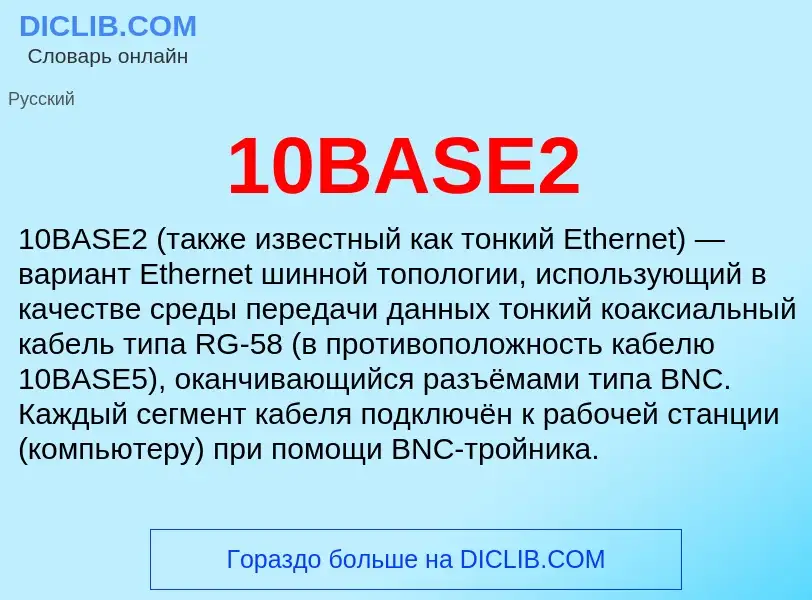 DICLIB.COM
Словарь онлайн

Русский

10BASE2

10BASE2 (также известный как тонкий Ethernet) — вариант Ethernet шинной топологии, использующий в качестве среды передачи данных тонкий коаксиальный кабель типа RG-58 (в противоположность кабелю 10BASE5), оканчивающийся разъёмами типа BNC. Каждый сегмент кабеля подключён к рабочей станции (компьютеру) при помощи BNC-тройника.

Гораздо больше на DICLIB.COM